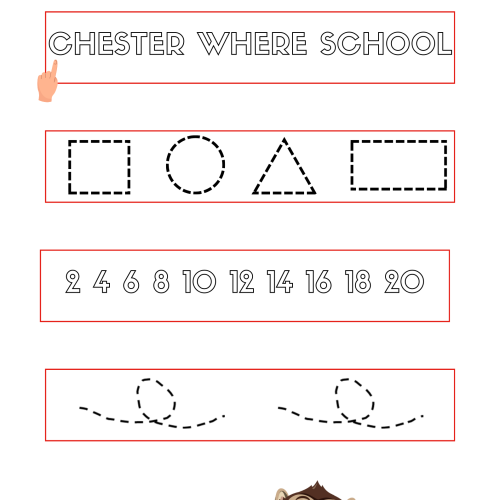 CHESTER WHERE SCHOOL

2 4 6 8 10 12 14 16 18 20